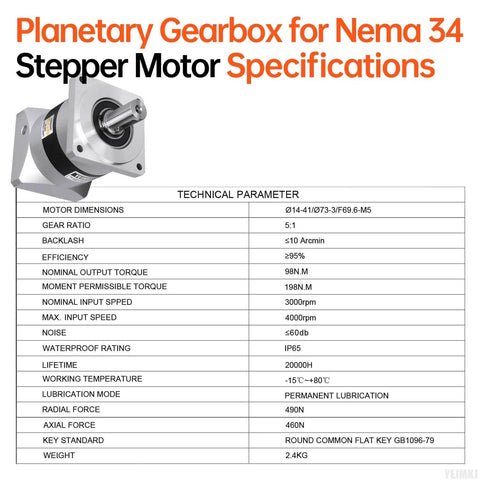 Planetary Gearbox for Nema 34 Stepper Motor Specifications

| TECHNICAL PARAMETER | |
|---|---|
| MOTOR DIMENSIONS | Ø14-41/Ø73-3/F69.6-M5 |
| GEAR RATIO | 5:1 |
| BACKLASH | ≤10 Arcmin |
| EFFICIENCY | ≥95% |
| NOMINAL OUTPUT TORQUE | 98N.M |
| MOMENT PERMISSIBLE TORQUE | 198N.M |
| NOMINAL INPUT SPPED | 3000rpm |
| MAX. INPUT SPEED | 4000rpm |
| NOISE | ≤60db |
| WATERPROOF RATING | IP65 |
| LIFETIME | 20000H |
| WORKING TEMPERATURE | -15℃~+80℃ |
| LUBRICATION MODE | PERMANENT LUBRICATION |
| RADIAL FORCE | 490N |
| AXIAL FORCE | 460N |
| KEY STANDARD | ROUND COMMON FLAT KEY GB1096-79 |
| WEIGHT | 2.4KG |

YEIMKI